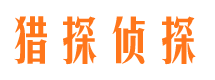 猎探侦探